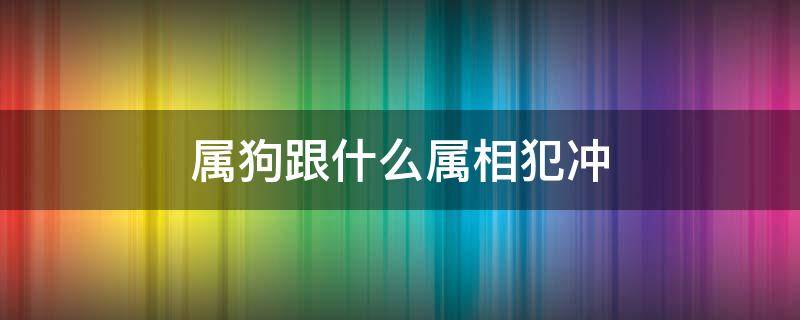 属狗跟什么属相犯冲